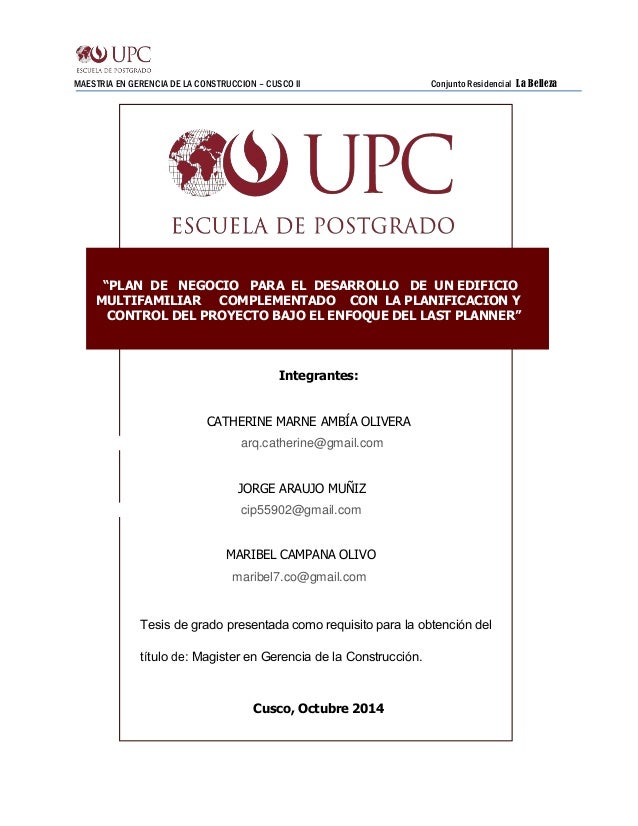 UPC
ESCUELA DE POSTGRADO

MAESTRIA EN GERENCIA DE LA CONSTRUCCION – CUSCO II

Conjunto Residencial La Belleza

UPC
ESCUELA DE POSTGRADO

“PLAN DE NEGOCIO PARA EL DESARROLLO DE UN EDIFICIO MULTIFAMILIAR COMPLEMENTADO CON LA PLANIFICACION Y CONTROL DEL PROYECTO BAJO EL ENFOQUE DEL LAST PLANNER”

Integrantes:

CATHERINE MARNE AMBÍA OLIVERA
arq.catherine@gmail.com

JORGE ARAUJO MUÑIZ
cip55902@gmail.com

MARIBEL CAMPANA OLIVO
maribel7.co@gmail.com

Tesis de grado presentada como requisito para la obtención del título de: Magister en Gerencia de la Construcción.

Cusco, Octubre 2014